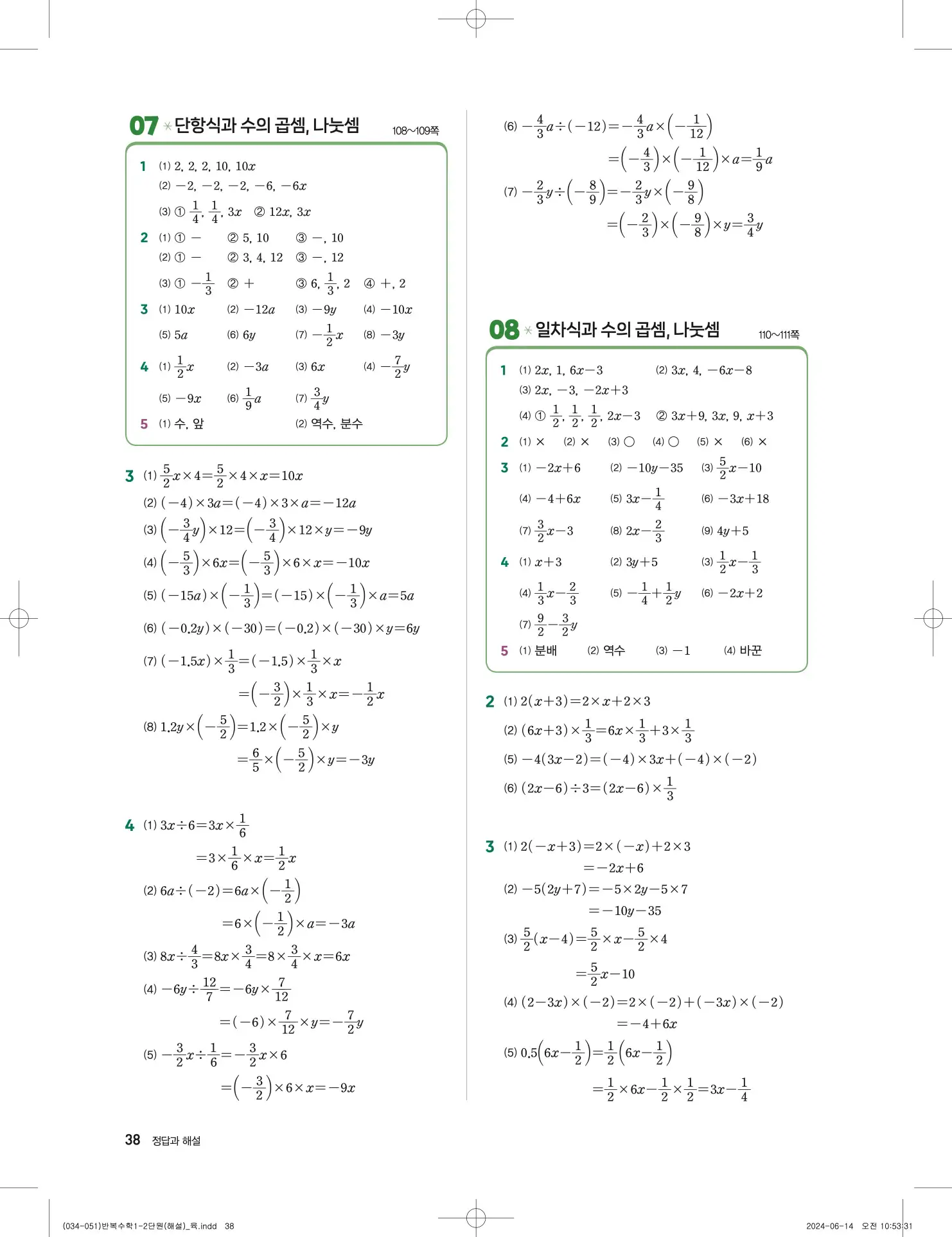 07 단항식과 수의 곱셈, 나눗셈 108~109쪽

1 (1) 2, 2, 2, 10, $10x$
(2) $-2$, $-2$, $-2$, $-6$, $-6x$
(3) ① $\frac{1}{4}$, $\frac{1}{4}$, $3x$ ② $12x$, $3x$
2 (1) ① $-$ ② 5, 10 ③ $-$, 10
(2) ① $-$ ② 3, 4, 12 ③ $-$, 12
(3) ① $-\frac{1}{3}$ ② $+$ ③ 6, $\frac{1}{3}$, 2 ④ $+$, 2
3 (1) $10x$ (2) $-12a$ (3) $-9y$ (4) $-10x$
(5) $5a$ (6) $6y$ (7) $-\frac{1}{2}x$ (8) $-3y$
4 (1) $\frac{1}{2}x$ (2) $-3a$ (3) $6x$ (4) $-\frac{7}{2}y$
(5) $-9x$ (6) $\frac{1}{9}a$ (7) $\frac{3}{4}y$
5 (1) 수, 앞 (2) 역수, 분수

3 (1) $\frac{5}{2}x\times4=\frac{5}{2}\times4\times x=10x$
(2) $(-4)\times3a=(-4)\times3\times a=-12a$
(3) $\left(-\frac{3}{4}y\right)\times12=\left(-\frac{3}{4}\right)\times12\times y=-9y$
(4) $\left(-\frac{5}{3}\right)\times6x=\left(-\frac{5}{3}\right)\times6\times x=-10x$
(5) $(-15a)\times\left(-\frac{1}{3}\right)=(-15)\times\left(-\frac{1}{3}\right)\times a=5a$
(6) $(-0.2y)\times(-30)=(-0.2)\times(-30)\times y=6y$
(7) $(-1.5x)\times\frac{1}{3}=(-1.5)\times\frac{1}{3}\times x$
$=\left(-\frac{3}{2}\right)\times\frac{1}{3}\times x=-\frac{1}{2}x$
(8) $1.2y\times\left(-\frac{5}{2}\right)=1.2\times\left(-\frac{5}{2}\right)\times y$
$=\frac{6}{5}\times\left(-\frac{5}{2}\right)\times y=-3y$

4 (1) $3x\div6=3x\times\frac{1}{6}$
$=3\times\frac{1}{6}\times x=\frac{1}{2}x$
(2) $6a\div(-2)=6a\times\left(-\frac{1}{2}\right)$
$=6\times\left(-\frac{1}{2}\right)\times a=-3a$
(3) $8x\div\frac{4}{3}=8x\times\frac{3}{4}=8\times\frac{3}{4}\times x=6x$
(4) $-6y\div\frac{12}{7}=-6y\times\frac{7}{12}$
$=(-6)\times\frac{7}{12}\times y=-\frac{7}{2}y$
(5) $-\frac{3}{2}x\div\frac{1}{6}=-\frac{3}{2}x\times6$
$=\left(-\frac{3}{2}\right)\times6\times x=-9x$

(6) $-\frac{4}{3}a\div(-12)=-\frac{4}{3}a\times\left(-\frac{1}{12}\right)$
$=\left(-\frac{4}{3}\right)\times\left(-\frac{1}{12}\right)\times a=\frac{1}{9}a$
(7) $-\frac{2}{3}y\div\left(-\frac{8}{9}\right)=-\frac{2}{3}y\times\left(-\frac{9}{8}\right)$
$=\left(-\frac{2}{3}\right)\times\left(-\frac{9}{8}\right)\times y=\frac{3}{4}y$

08 일차식과 수의 곱셈, 나눗셈 110~111쪽

1 (1) $2x$, 1, $6x-3$ (2) $3x$, 4, $-6x-8$
(3) $2x$, $-3$, $-2x+3$
(4) ① $\frac{1}{2}$, $\frac{1}{2}$, $\frac{1}{2}$, $2x-3$ ② $3x+9$, $3x$, 9, $x+3$
2 (1) × (2) × (3) ○ (4) ○ (5) × (6) ×
3 (1) $-2x+6$ (2) $-10y-35$ (3) $\frac{5}{2}x-10$
(4) $-4+6x$ (5) $3x-\frac{1}{4}$ (6) $-3x+18$
(7) $\frac{3}{2}x-3$ (8) $2x-\frac{2}{3}$ (9) $4y+5$
4 (1) $x+3$ (2) $3y+5$ (3) $\frac{1}{2}x-\frac{1}{3}$
(4) $\frac{1}{3}x-\frac{2}{3}$ (5) $-\frac{1}{4}+\frac{1}{2}y$ (6) $-2x+2$
(7) $\frac{9}{2}-\frac{3}{2}y$
5 (1) 분배 (2) 역수 (3) $-1$ (4) 바꾼

2 (1) $2(x+3)=2\times x+2\times3$
(2) $(6x+3)\times\frac{1}{3}=6x\times\frac{1}{3}+3\times\frac{1}{3}$
(5) $-4(3x-2)=(-4)\times3x+(-4)\times(-2)$
(6) $(2x-6)\div3=(2x-6)\times\frac{1}{3}$

3 (1) $2(-x+3)=2\times(-x)+2\times3$
$=-2x+6$
(2) $-5(2y+7)=-5\times2y-5\times7$
$=-10y-35$
(3) $\frac{5}{2}(x-4)=\frac{5}{2}\times x-\frac{5}{2}\times4$
$=\frac{5}{2}x-10$
(4) $(2-3x)\times(-2)=2\times(-2)+(-3x)\times(-2)$
$=-4+6x$
(5) $0.5\left(6x-\frac{1}{2}\right)=\frac{1}{2}\left(6x-\frac{1}{2}\right)$
$=\frac{1}{2}\times6x-\frac{1}{2}\times\frac{1}{2}=3x-\frac{1}{4}$

38 정답과 해설

(034-051)반복수학1-2단원(해설)_육.indd 38 2024-06-14 오전 10:53:31